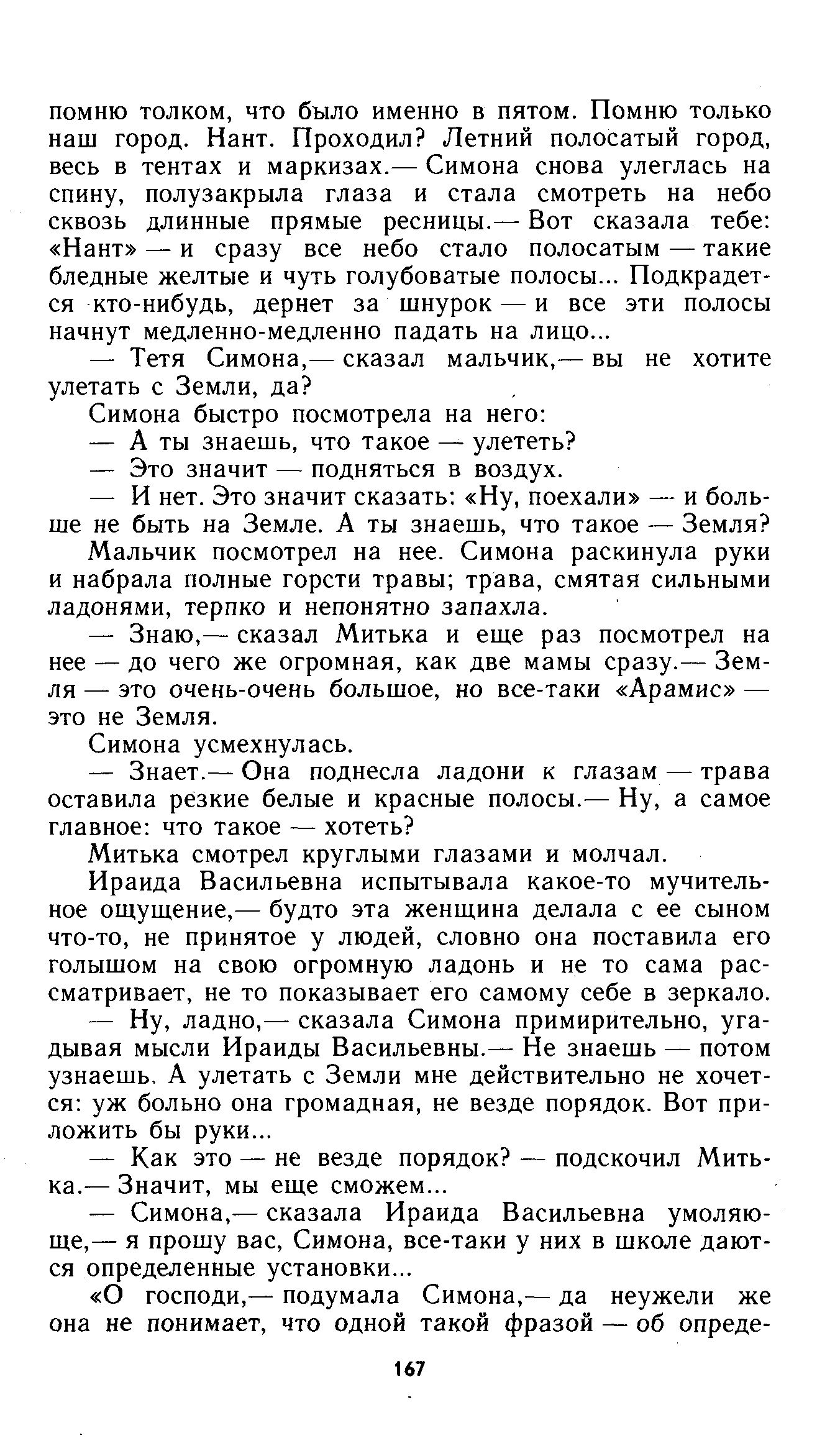 помню толком, что было именно в пятом. Помню только наш город. Нант. Проходил? Летний полосатый город, весь в тентах и маркизах.— Симона снова улеглась на спину, полузакрыла глаза и стала смотреть на небо сквозь длинные прямые ресницы.— Вот сказала тебе: «Нант» — и сразу все небо стало полосатым — такие бледные желтые и чуть голубоватые полосы... Подкрадется кто-нибудь, дернет за шнурок — и все эти полосы начнут медленно-медленно падать на лицо...

— Тетя Симона,— сказал мальчик,— вы не хотите улетать с Земли, да?

Симона быстро посмотрела на него:

— А ты знаешь, что такое — улететь?

— Это значит — подняться в воздух.

— И нет. Это значит сказать: «Ну, поехали» — и больше не быть на Земле. А ты знаешь, что такое — Земля?

Мальчик посмотрел на нее. Симона раскинула руки и набрала полные горсти травы; трава, смятая сильными ладонями, терпко и непонятно запахла.

— Знаю,— сказал Митька и еще раз посмотрел на нее — до чего же огромная, как две мамы сразу.— Земля — это очень-очень большое, но все-таки «Арамис» — это не Земля.

Симона усмехнулась.

— Знает.— Она поднесла ладони к глазам — трава оставила резкие белые и красные полосы.— Ну, а самое главное: что такое — хотеть?

Митька смотрел круглыми глазами и молчал.

Ираида Васильевна испытывала какое-то мучительное ощущение,— будто эта женщина делала с ее сыном что-то, не принятое у людей, словно она поставила его голышом на свою огромную ладонь и не то сама рассматривает, не то показывает его самому себе в зеркало.

— Ну, ладно,— сказала Симона примирительно, угадывая мысли Ираиды Васильевны.— Не знаешь — потом узнаешь. А улетать с Земли мне действительно не хочется: уж больно она громадная, не везде порядок. Вот приложить бы руки...

— Как это — не везде порядок? — подскочил Митька.— Значит, мы еще сможем...

— Симона,— сказала Ираида Васильевна умоляюще,— я прошу вас, Симона, все-таки у них в школе даются определенные установки...

«О господи,— подумала Симона,— да неужели же она не понимает, что одной такой фразой — об опреде-

167